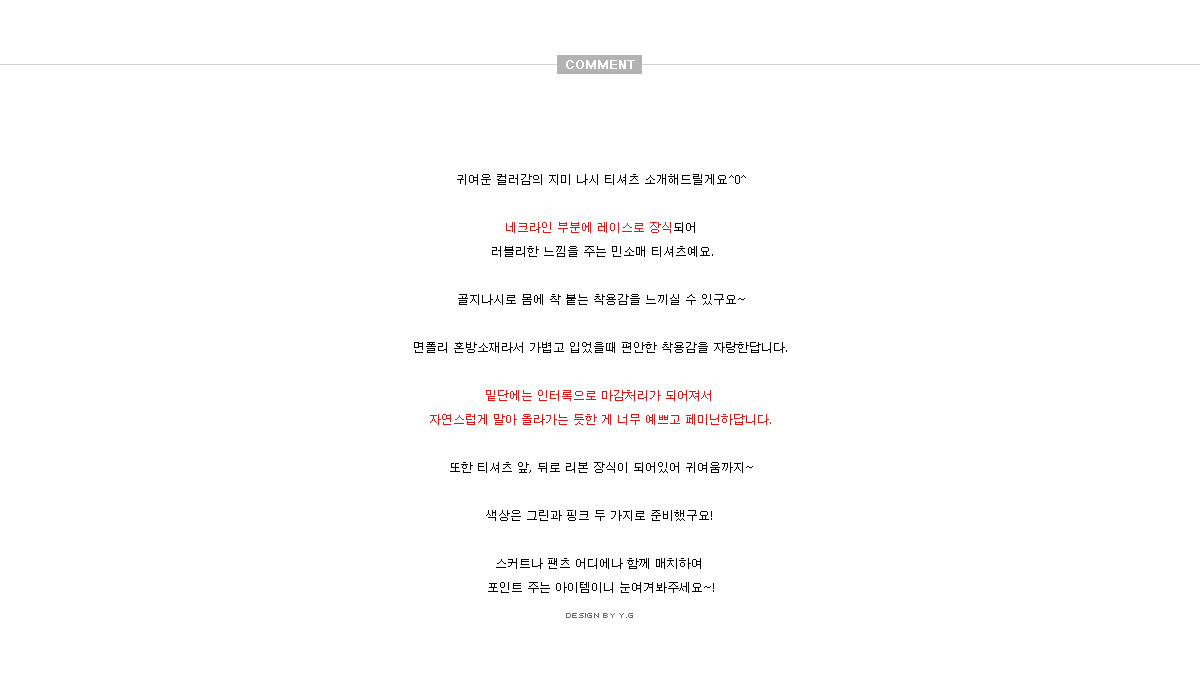 COMMENT

귀여운 컬러감의 지미 나시 티셔츠 소개해드릴게요^0^

네크라인 부분에 레이스로 장식되어
러블리한 느낌을 주는 민소매 티셔츠예요.

골지나시로 몸에 착 붙는 착용감을 느끼실 수 있구요~

면폴리 혼방소재라서 가볍고 입었을때 편안한 착용감을 자랑한답니다.

밑단에는 인터록으로 마감처리가 되어져서
자연스럽게 말아 올라가는 듯한 게 너무 예쁘고 페미닌하답니다.

또한 티셔츠 앞, 뒤로 리본 장식이 되어있어 귀여움까지~

색상은 그린과 핑크 두 가지로 준비했구요!

스커트나 팬츠 어디에나 함께 매치하여
포인트 주는 아이템이니 눈여겨봐주세요~!

DESIGN BY Y.G